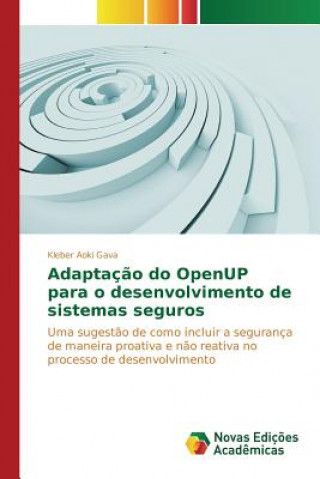 Kleber Aoki Gava

Adaptação do OpenUP para o desenvolvimento de sistemas seguros

Uma sugestão de como incluir a segurança de maneira proativa e não reativa no processo de desenvolvimento

Novas Edições Acadêmicas